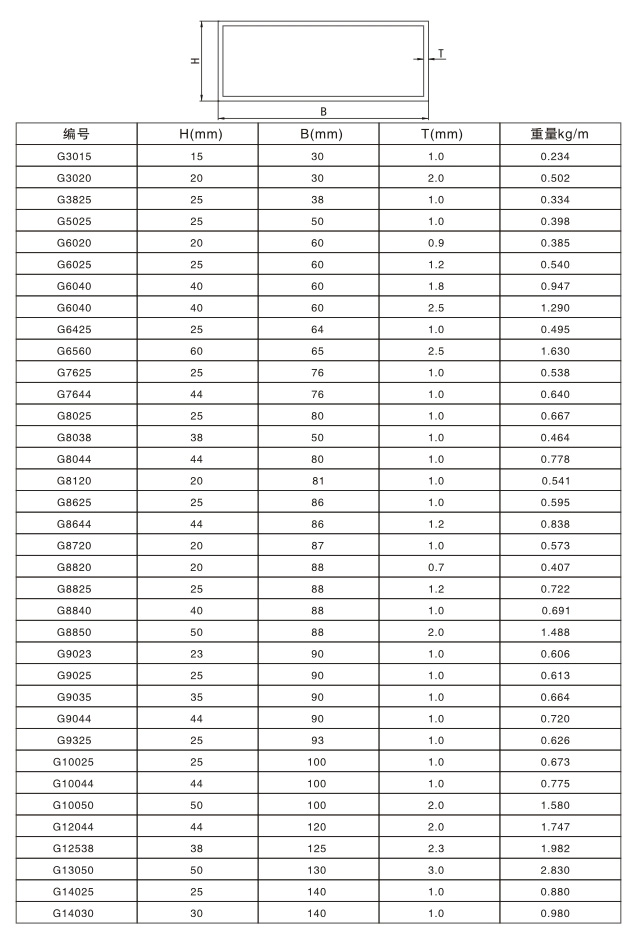 H

T

B

| 编号 | H(mm) | B(mm) | T(mm) | 重量kg/m |
|---|---|---|---|---|
| G3015 | 15 | 30 | 1.0 | 0.234 |
| G3020 | 20 | 30 | 2.0 | 0.502 |
| G3825 | 25 | 38 | 1.0 | 0.334 |
| G5025 | 25 | 50 | 1.0 | 0.398 |
| G6020 | 20 | 60 | 0.9 | 0.385 |
| G6025 | 25 | 60 | 1.2 | 0.540 |
| G6040 | 40 | 60 | 1.8 | 0.947 |
| G6040 | 40 | 60 | 2.5 | 1.290 |
| G6425 | 25 | 64 | 1.0 | 0.495 |
| G6560 | 60 | 65 | 2.5 | 1.630 |
| G7625 | 25 | 76 | 1.0 | 0.538 |
| G7644 | 44 | 76 | 1.0 | 0.640 |
| G8025 | 25 | 80 | 1.0 | 0.667 |
| G8038 | 38 | 50 | 1.0 | 0.464 |
| G8044 | 44 | 80 | 1.0 | 0.778 |
| G8120 | 20 | 81 | 1.0 | 0.541 |
| G8625 | 25 | 86 | 1.0 | 0.595 |
| G8644 | 44 | 86 | 1.2 | 0.838 |
| G8720 | 20 | 87 | 1.0 | 0.573 |
| G8820 | 20 | 88 | 0.7 | 0.407 |
| G8825 | 25 | 88 | 1.2 | 0.722 |
| G8840 | 40 | 88 | 1.0 | 0.691 |
| G8850 | 50 | 88 | 2.0 | 1.488 |
| G9023 | 23 | 90 | 1.0 | 0.606 |
| G9025 | 25 | 90 | 1.0 | 0.613 |
| G9035 | 35 | 90 | 1.0 | 0.664 |
| G9044 | 44 | 90 | 1.0 | 0.720 |
| G9325 | 25 | 93 | 1.0 | 0.626 |
| G10025 | 25 | 100 | 1.0 | 0.673 |
| G10044 | 44 | 100 | 1.0 | 0.775 |
| G10050 | 50 | 100 | 2.0 | 1.580 |
| G12044 | 44 | 120 | 2.0 | 1.747 |
| G12538 | 38 | 125 | 2.3 | 1.982 |
| G13050 | 50 | 130 | 3.0 | 2.830 |
| G14025 | 25 | 140 | 1.0 | 0.880 |
| G14030 | 30 | 140 | 1.0 | 0.980 |